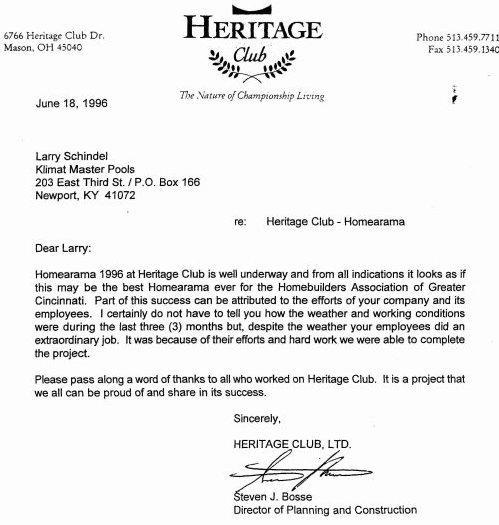 6766 Heritage Club Dr.
Mason, OH 45040

HERITAGE
Club

The Nature of Championship Living

Phone 513.459.7711
Fax 513.459.1340

June 18, 1996

Larry Schindel
Klimat Master Pools
203 East Third St. / P.O. Box 166
Newport, KY 41072

re: Heritage Club - Homearama

Dear Larry:

Homearama 1996 at Heritage Club is well underway and from all indications it looks as if this may be the best Homearama ever for the Homebuilders Association of Greater Cincinnati. Part of this success can be attributed to the efforts of your company and its employees. I certainly do not have to tell you how the weather and working conditions were during the last three (3) months but, despite the weather your employees did an extraordinary job. It was because of their efforts and hard work we were able to complete the project.

Please pass along a word of thanks to all who worked on Heritage Club. It is a project that we all can be proud of and share in its success.

Sincerely,

HERITAGE CLUB, LTD.

Steven J. Bosse
Director of Planning and Construction